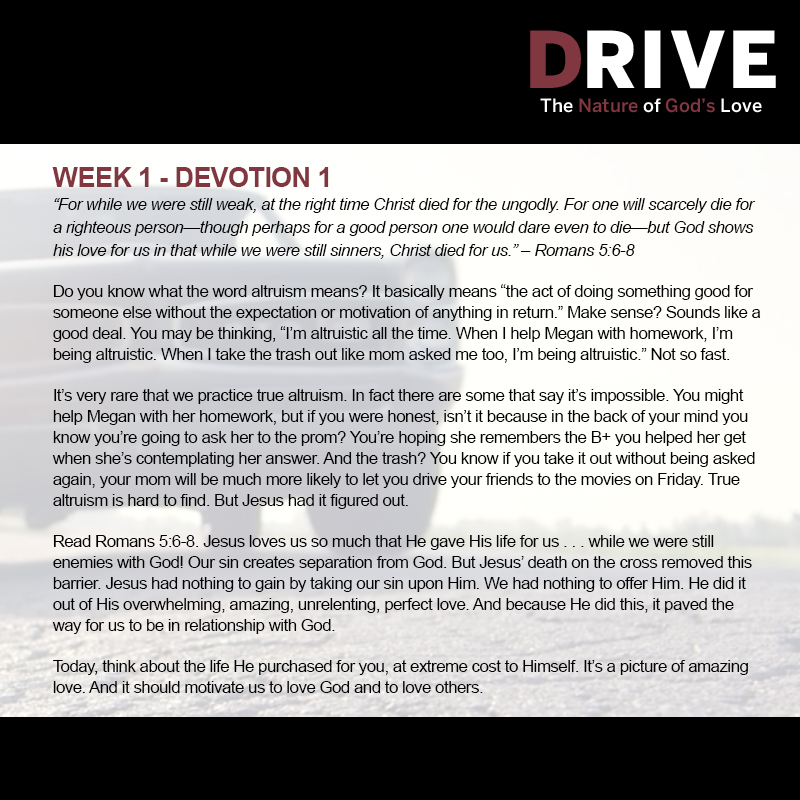 DRIVE
The Nature of God's Love

WEEK 1 - DEVOTION 1

"For while we were still weak, at the right time Christ died for the ungodly. For one will scarcely die for a righteous person—though perhaps for a good person one would dare even to die—but God shows his love for us in that while we were still sinners, Christ died for us." – Romans 5:6-8

Do you know what the word altruism means? It basically means "the act of doing something good for someone else without the expectation or motivation of anything in return." Make sense? Sounds like a good deal. You may be thinking, "I'm altruistic all the time. When I help Megan with homework, I'm being altruistic. When I take the trash out like mom asked me too, I'm being altruistic." Not so fast.

It's very rare that we practice true altruism. In fact there are some that say it's impossible. You might help Megan with her homework, but if you were honest, isn't it because in the back of your mind you know you're going to ask her to the prom? You're hoping she remembers the B+ you helped her get when she's contemplating her answer. And the trash? You know if you take it out without being asked again, your mom will be much more likely to let you drive your friends to the movies on Friday. True altruism is hard to find. But Jesus had it figured out.

Read Romans 5:6-8. Jesus loves us so much that He gave His life for us . . . while we were still enemies with God! Our sin creates separation from God. But Jesus' death on the cross removed this barrier. Jesus had nothing to gain by taking our sin upon Him. We had nothing to offer Him. He did it out of His overwhelming, amazing, unrelenting, perfect love. And because He did this, it paved the way for us to be in relationship with God.

Today, think about the life He purchased for you, at extreme cost to Himself. It's a picture of amazing love. And it should motivate us to love God and to love others.